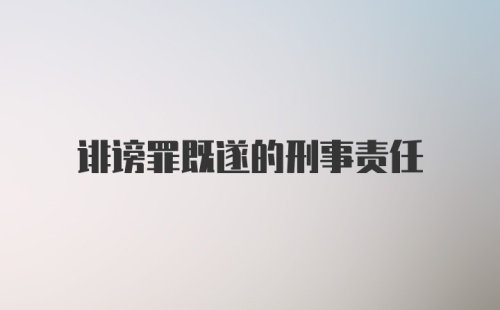 诽谤罪既遂的刑事责任